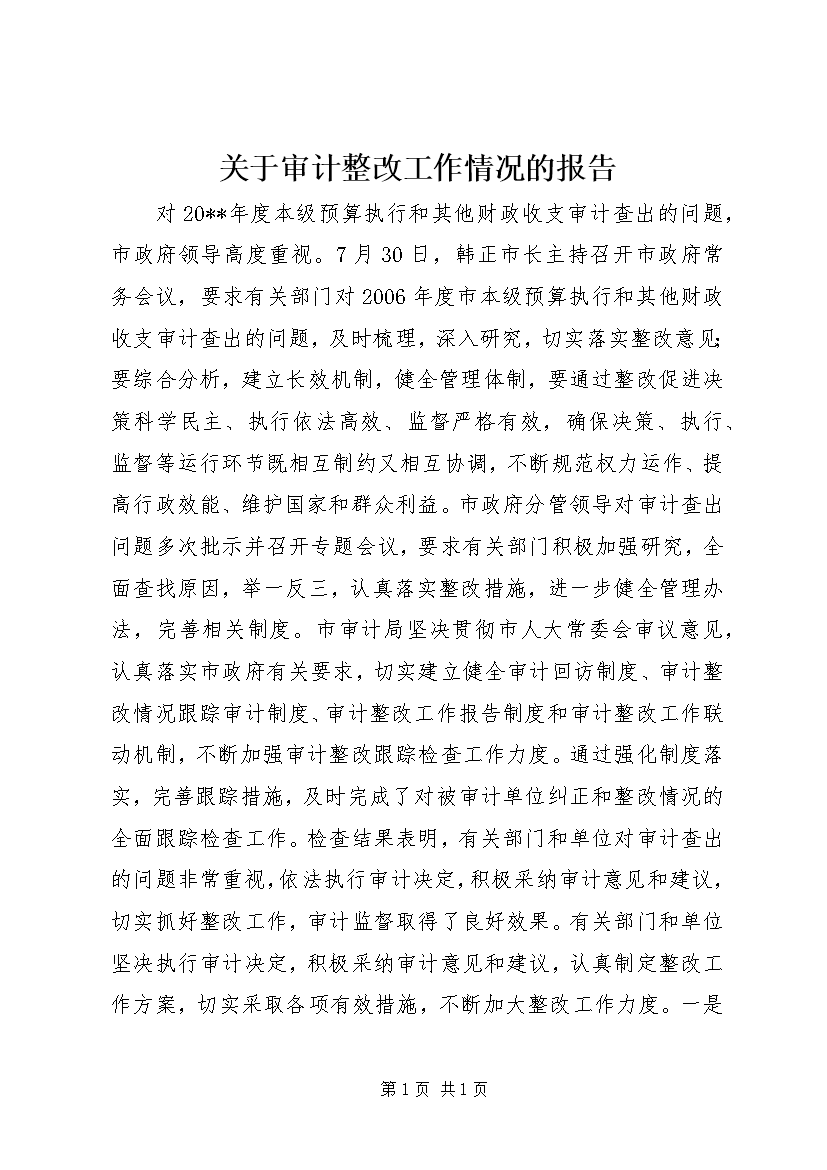 关于审计整改工作情况的报告

对20**年度本级预算执行和其他财政收支审计查出的问题，市政府领导高度重视。7月30日，韩正市长主持召开市政府常务会议，要求有关部门对2006年度市本级预算执行和其他财政收支审计查出的问题，及时梳理，深入研究，切实落实整改意见；要综合分析，建立长效机制，健全管理体制，要通过整改促进决策科学民主、执行依法高效、监督严格有效，确保决策、执行、监督等运行环节既相互制约又相互协调，不断规范权力运作、提高行政效能、维护国家和群众利益。市政府分管领导对审计查出问题多次批示并召开专题会议，要求有关部门积极加强研究，全面查找原因，举一反三，认真落实整改措施，进一步健全管理办法，完善相关制度。市审计局坚决贯彻市人大常委会审议意见，认真落实市政府有关要求，切实建立健全审计回访制度、审计整改情况跟踪审计制度、审计整改工作报告制度和审计整改工作联动机制，不断加强审计整改跟踪检查工作力度。通过强化制度落实，完善跟踪措施，及时完成了对被审计单位纠正和整改情况的全面跟踪检查工作。检查结果表明，有关部门和单位对审计查出的问题非常重视，依法执行审计决定，积极采纳审计意见和建议，切实抓好整改工作，审计监督取得了良好效果。有关部门和单位坚决执行审计决定，积极采纳审计意见和建议，认真制定整改工作方案，切实采取各项有效措施，不断加大整改工作力度。一是

第1页 共1页